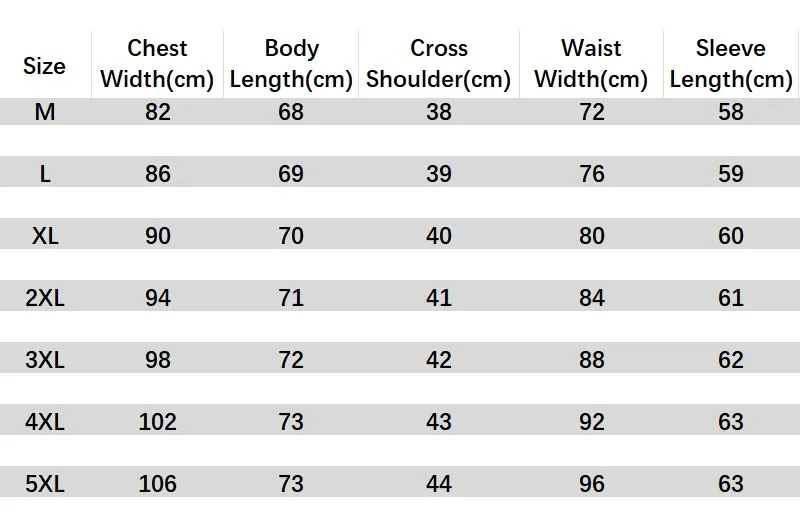 | Size | Chest Width(cm) | Body Length(cm) | Cross Shoulder(cm) | Waist Width(cm) | Sleeve Length(cm) |
|---|---|---|---|---|---|
| M | 82 | 68 | 38 | 72 | 58 |
| L | 86 | 69 | 39 | 76 | 59 |
| XL | 90 | 70 | 40 | 80 | 60 |
| 2XL | 94 | 71 | 41 | 84 | 61 |
| 3XL | 98 | 72 | 42 | 88 | 62 |
| 4XL | 102 | 73 | 43 | 92 | 63 |
| 5XL | 106 | 73 | 44 | 96 | 63 |